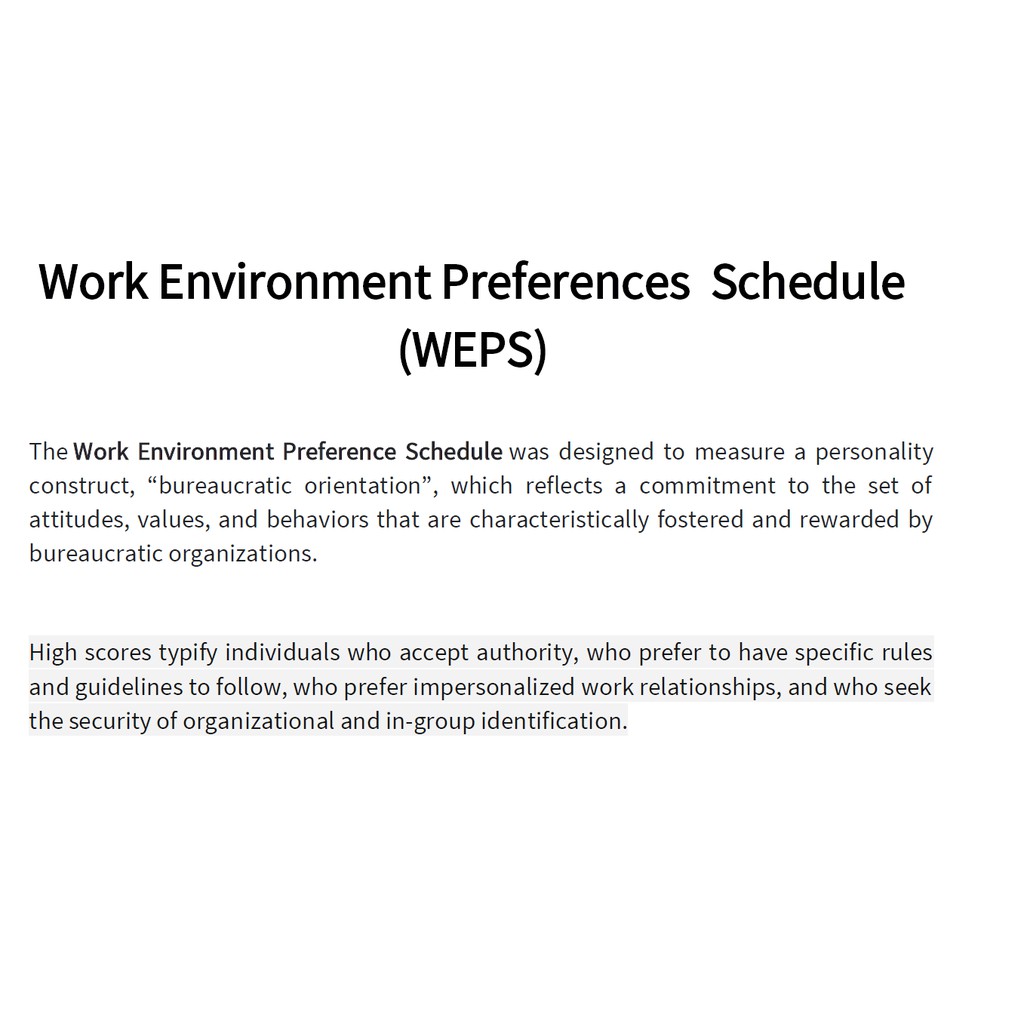 Work Environment Preferences Schedule (WEPS)

The Work Environment Preference Schedule was designed to measure a personality construct, “bureaucratic orientation”, which reflects a commitment to the set of attitudes, values, and behaviors that are characteristically fostered and rewarded by bureaucratic organizations.

High scores typify individuals who accept authority, who prefer to have specific rules and guidelines to follow, who prefer impersonalized work relationships, and who seek the security of organizational and in-group identification.